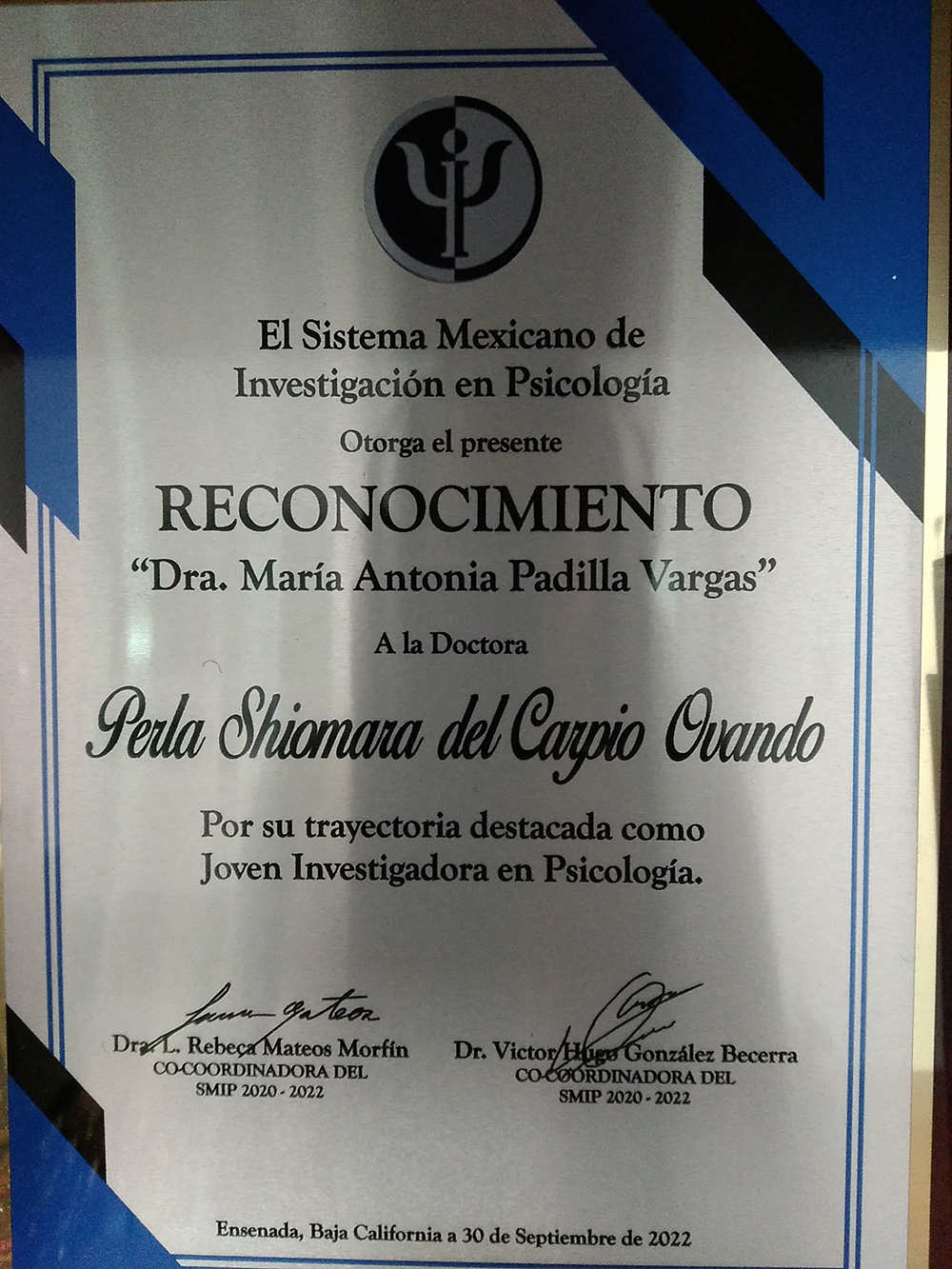 El Sistema Mexicano de Investigación en Psicología

Otorga el presente

RECONOCIMIENTO

"Dra. María Antonia Padilla Vargas"

A la Doctora

Perla Shiomara del Carpio Ovando

Por su trayectoria destacada como Joven Investigadora en Psicología.

Dra. L. Rebeca Mateos Morfín
CO-COORDINADORA DEL
SMIP 2020 - 2022

Dr. Victor Hugo González Becerra
CO-COORDINADORA DEL
SMIP 2020 - 2022

Ensenada, Baja California a 30 de Septiembre de 2022